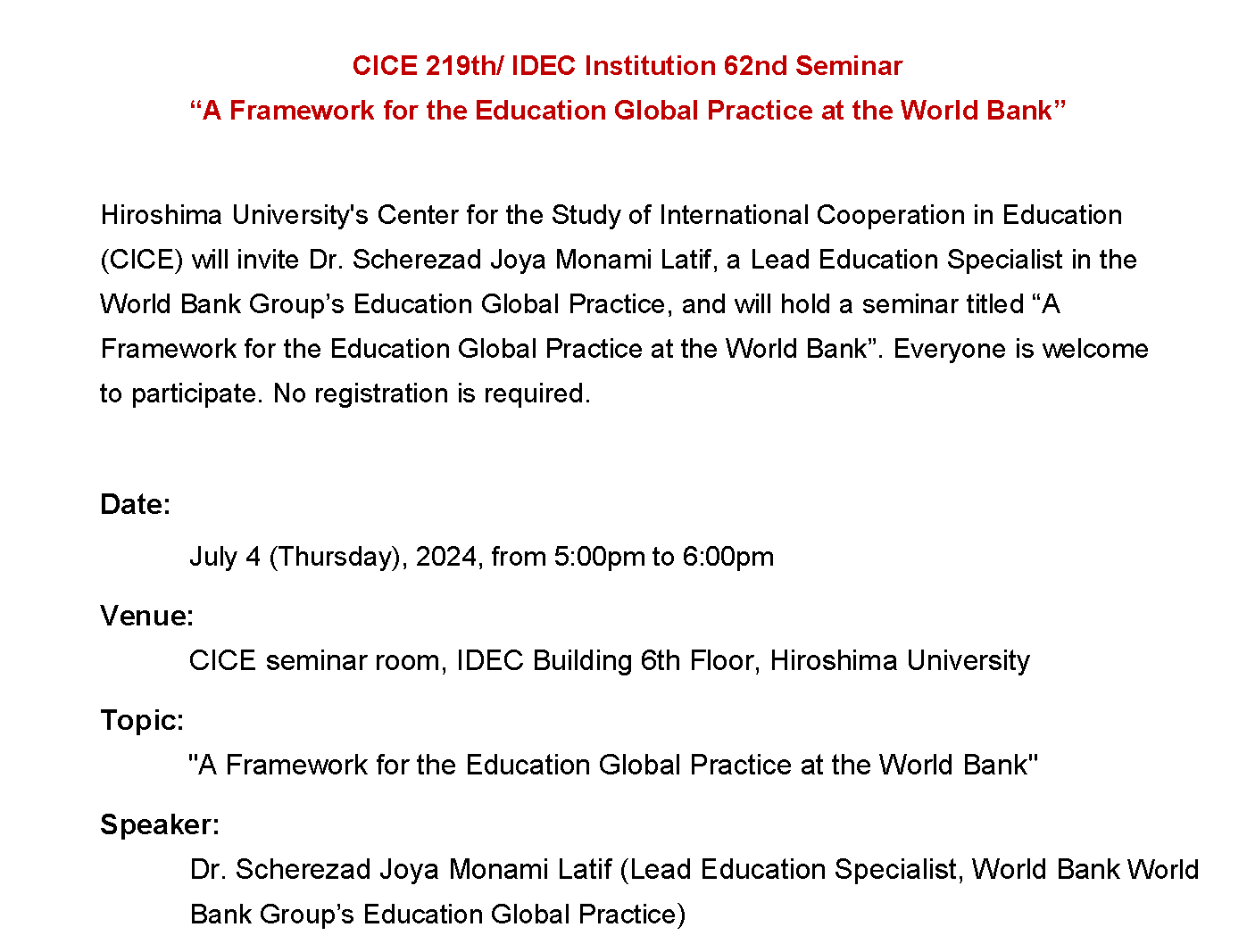 CICE 219th/ IDEC Institution 62nd Seminar
“A Framework for the Education Global Practice at the World Bank”

Hiroshima University's Center for the Study of International Cooperation in Education (CICE) will invite Dr. Scherezad Joya Monami Latif, a Lead Education Specialist in the World Bank Group’s Education Global Practice, and will hold a seminar titled “A Framework for the Education Global Practice at the World Bank”. Everyone is welcome to participate. No registration is required.

Date:
July 4 (Thursday), 2024, from 5:00pm to 6:00pm

Venue:
CICE seminar room, IDEC Building 6th Floor, Hiroshima University

Topic:
"A Framework for the Education Global Practice at the World Bank"

Speaker:
Dr. Scherezad Joya Monami Latif (Lead Education Specialist, World Bank World Bank Group’s Education Global Practice)